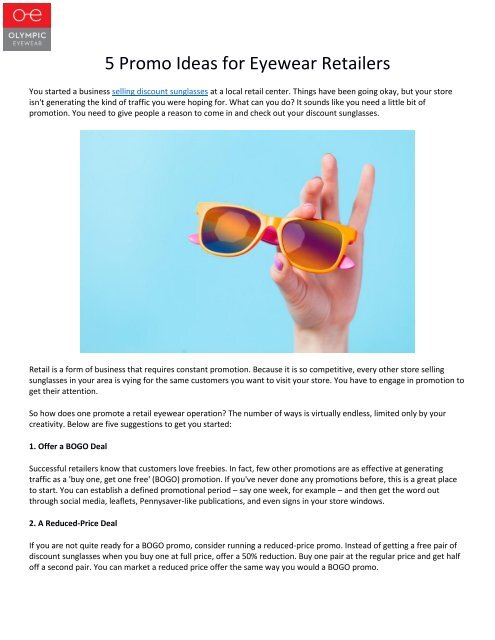 OLYMPIC EYEWEAR

5 Promo Ideas for Eyewear Retailers

You started a business selling discount sunglasses at a local retail center. Things have been going okay, but your store isn't generating the kind of traffic you were hoping for. What can you do? It sounds like you need a little bit of promotion. You need to give people a reason to come in and check out your discount sunglasses.

Retail is a form of business that requires constant promotion. Because it is so competitive, every other store selling sunglasses in your area is vying for the same customers you want to visit your store. You have to engage in promotion to get their attention.

So how does one promote a retail eyewear operation? The number of ways is virtually endless, limited only by your creativity. Below are five suggestions to get you started:

1. Offer a BOGO Deal

Successful retailers know that customers love freebies. In fact, few other promotions are as effective at generating traffic as a 'buy one, get one free' (BOGO) promotion. If you've never done any promotions before, this is a great place to start. You can establish a defined promotional period – say one week, for example – and then get the word out through social media, leaflets, Pennysaver-like publications, and even signs in your store windows.

2. A Reduced-Price Deal

If you are not quite ready for a BOGO promo, consider running a reduced-price promo. Instead of getting a free pair of discount sunglasses when you buy one at full price, offer a 50% reduction. Buy one pair at the regular price and get half off a second pair. You can market a reduced price offer the same way you would a BOGO promo.